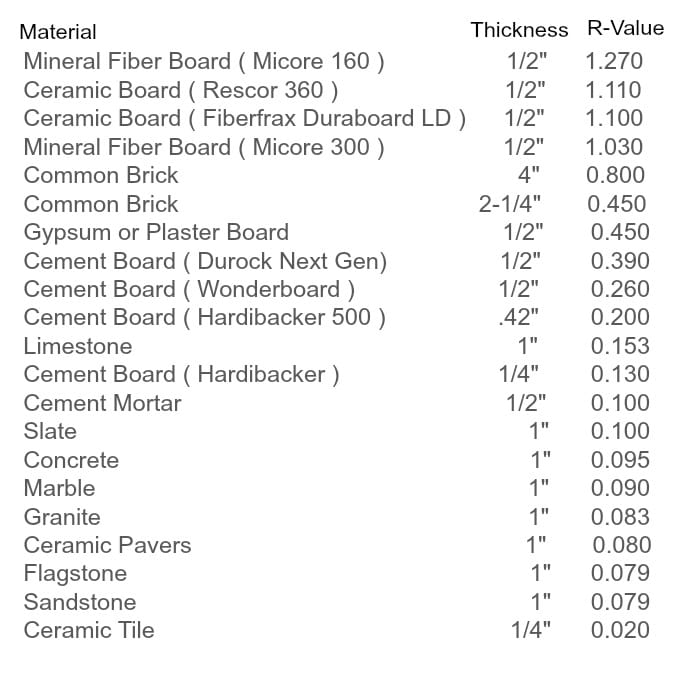 | Material | Thickness | R-Value |
|---|---|---|
| Mineral Fiber Board ( Micore 160 ) | 1/2" | 1.270 |
| Ceramic Board ( Rescor 360 ) | 1/2" | 1.110 |
| Ceramic Board ( Fiberfrax Duraboard LD ) | 1/2" | 1.100 |
| Mineral Fiber Board ( Micore 300 ) | 1/2" | 1.030 |
| Common Brick | 4" | 0.800 |
| Common Brick | 2-1/4" | 0.450 |
| Gypsum or Plaster Board | 1/2" | 0.450 |
| Cement Board ( Durock Next Gen) | 1/2" | 0.390 |
| Cement Board ( Wonderboard ) | 1/2" | 0.260 |
| Cement Board ( Hardibacker 500 ) | .42" | 0.200 |
| Limestone | 1" | 0.153 |
| Cement Board ( Hardibacker ) | 1/4" | 0.130 |
| Cement Mortar | 1/2" | 0.100 |
| Slate | 1" | 0.100 |
| Concrete | 1" | 0.095 |
| Marble | 1" | 0.090 |
| Granite | 1" | 0.083 |
| Ceramic Pavers | 1" | 0.080 |
| Flagstone | 1" | 0.079 |
| Sandstone | 1" | 0.079 |
| Ceramic Tile | 1/4" | 0.020 |